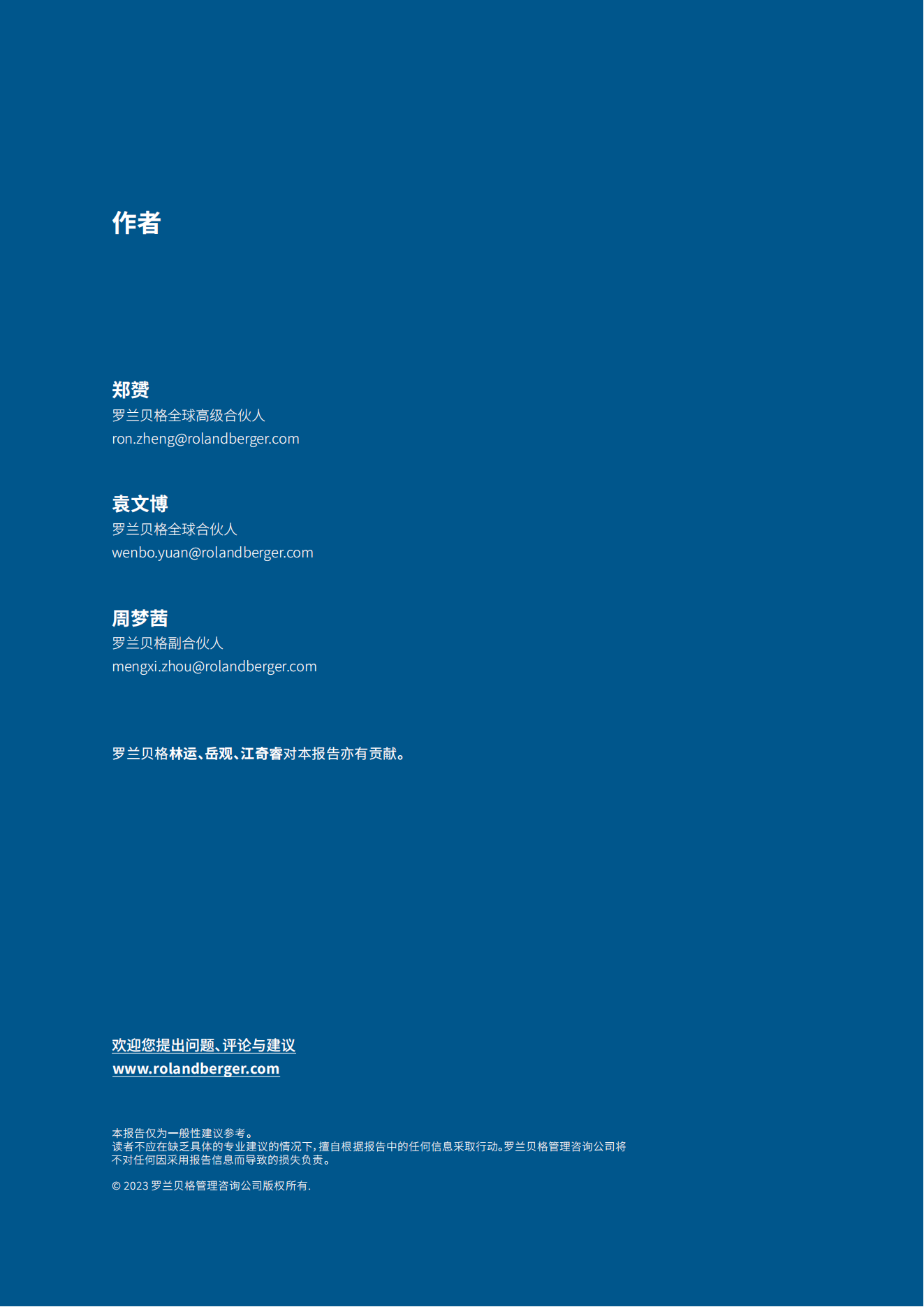 作者

郑赟
罗兰贝格全球高级合伙人
ron.zheng@rolandberger.com

袁文博
罗兰贝格全球合伙人
wenbo.yuan@rolandberger.com

周梦茜
罗兰贝格副合伙人
mengxi.zhou@rolandberger.com

罗兰贝格林运、岳观、江奇睿对本报告亦有贡献。

欢迎您提出问题、评论与建议
www.rolandberger.com

本报告仅为一般性建议参考。
读者不应在缺乏具体的专业建议的情况下，擅自根据报告中的任何信息采取行动。罗兰贝格管理咨询公司将不对任何因采用报告信息而导致的损失负责。

© 2023 罗兰贝格管理咨询公司版权所有.